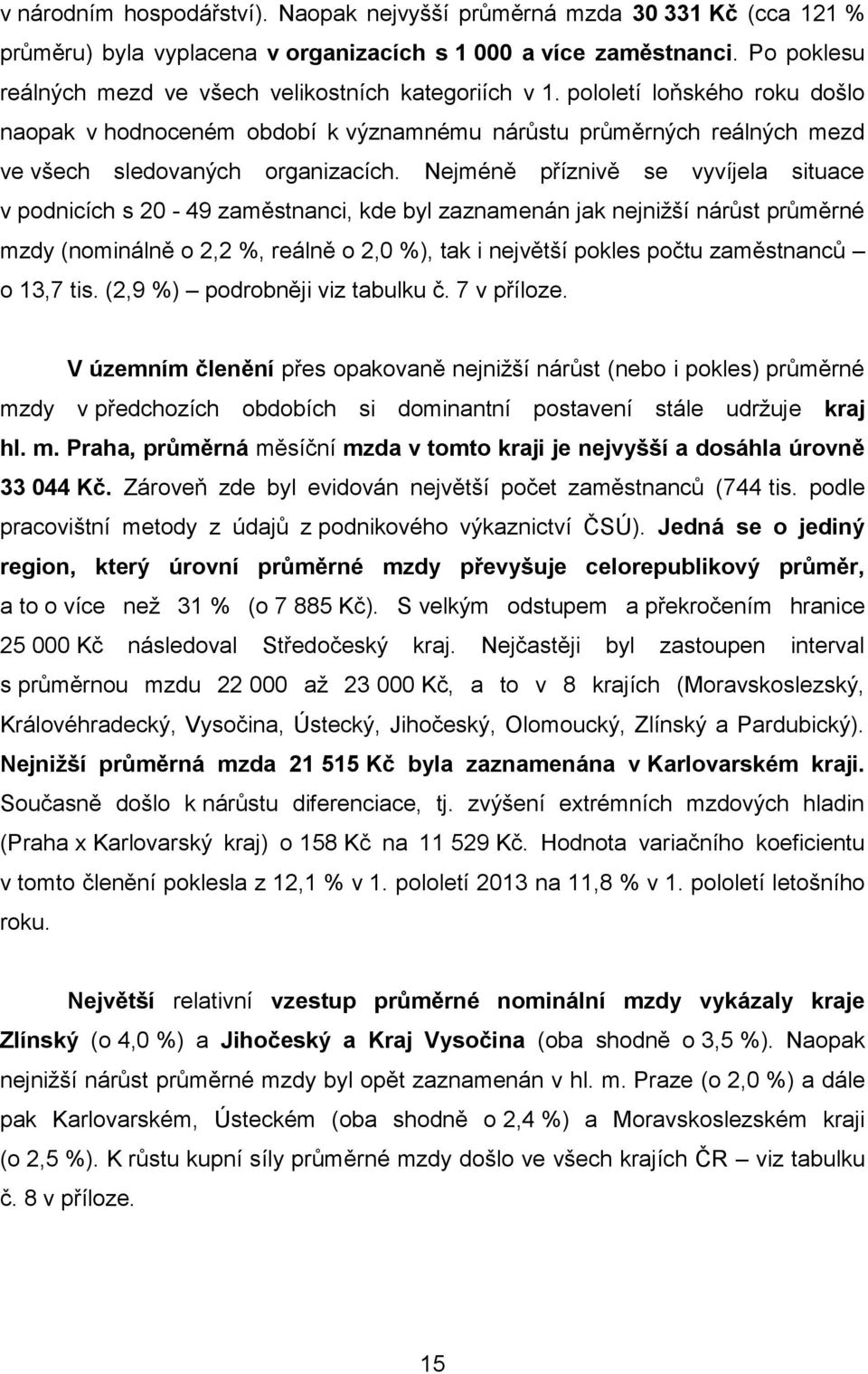 v národním hospodářství). Naopak nejvyšší průměrná mzda 30 331 Kč (cca 121 % průměru) byla vyplacena v organizacích s 1 000 a více zaměstnanci. Po poklesu reálných mezd ve všech velikostních kategoriích v 1. pololetí loňského roku došlo naopak v hodnoceném období k významnému nárůstu průměrných reálných mezd ve všech sledovaných organizacích. Nejméně příznivě se vyvíjela situace v podnicích s 20 - 49 zaměstnanci, kde byl zaznamenán jak nejnižší nárůst průměrné mzdy (nominálně o 2,2 %, reálně o 2,0 %), tak i největší pokles počtu zaměstnanců – o 13,7 tis. (2,9 %) – podrobněji viz tabulku č. 7 v příloze.

V územním členění přes opakovaně nejnižší nárůst (nebo i pokles) průměrné mzdy v předchozích obdobích si dominantní postavení stále udržuje kraj hl. m. Praha, průměrná měsíční mzda v tomto kraji je nejvyšší a dosáhla úrovně 33 044 Kč. Zároveň zde byl evidován největší počet zaměstnanců (744 tis. podle pracovištní metody z údajů z podnikového výkaznictví ČSÚ). Jedná se o jediný region, který úrovní průměrné mzdy převyšuje celorepublikový průměr, a to o více než 31 % (o 7 885 Kč). S velkým odstupem a překročením hranice 25 000 Kč následoval Středočeský kraj. Nejčastěji byl zastoupen interval s průměrnou mzdu 22 000 až 23 000 Kč, a to v 8 krajích (Moravskoslezský, Královéhradecký, Vysočina, Ústecký, Jihočeský, Olomoucký, Zlínský a Pardubický). Nejnižší průměrná mzda 21 515 Kč byla zaznamenána v Karlovarském kraji. Současně došlo k nárůstu diferenciace, tj. zvýšení extrémních mzdových hladin (Praha x Karlovarský kraj) o 158 Kč na 11 529 Kč. Hodnota variačního koeficientu v tomto členění poklesla z 12,1 % v 1. pololetí 2013 na 11,8 % v 1. pololetí letošního roku.

Největší relativní vzestup průměrné nominální mzdy vykázaly kraje Zlínský (o 4,0 %) a Jihočeský a Kraj Vysočina (oba shodně o 3,5 %). Naopak nejnižší nárůst průměrné mzdy byl opět zaznamenán v hl. m. Praze (o 2,0 %) a dále pak Karlovarském, Ústeckém (oba shodně o 2,4 %) a Moravskoslezském kraji (o 2,5 %). K růstu kupní síly průměrné mzdy došlo ve všech krajích ČR – viz tabulku č. 8 v příloze.

15